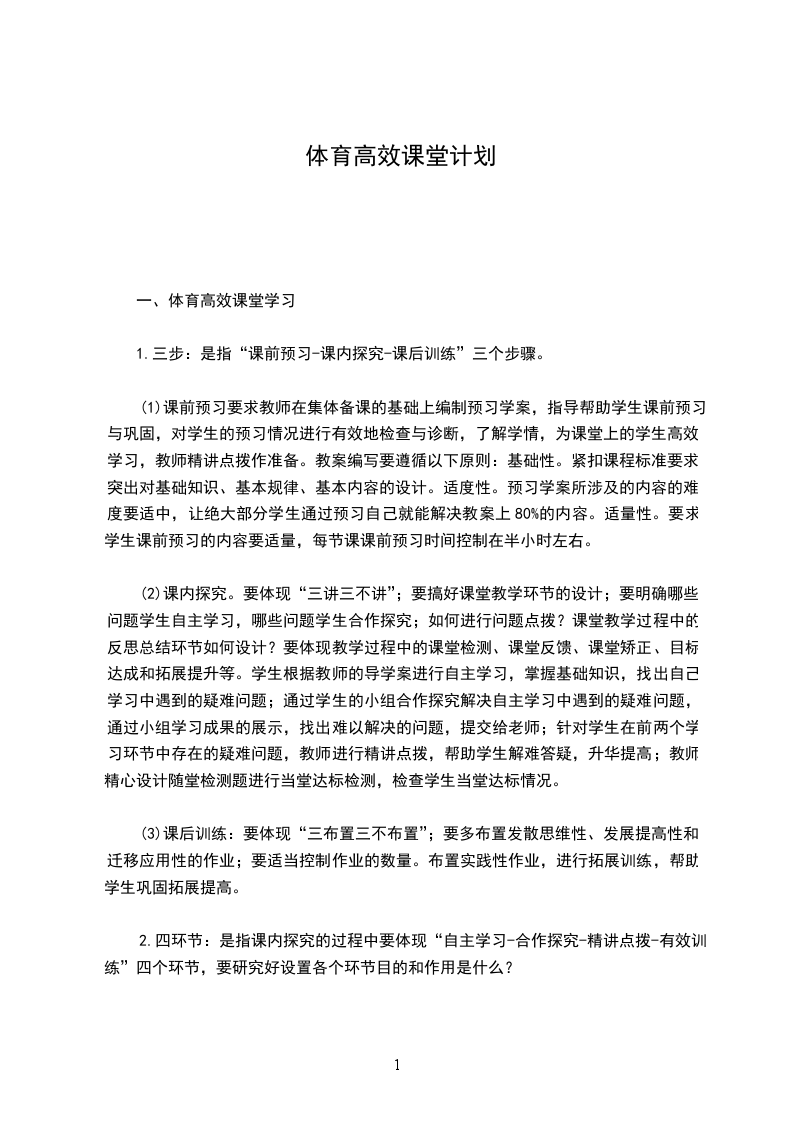 体育高效课堂计划

一、体育高效课堂学习

1.三步：是指“课前预习-课内探究-课后训练”三个步骤。

(1)课前预习要求教师在集体备课的基础上编制预习学案，指导帮助学生课前预习与巩固，对学生的预习情况进行有效地检查与诊断，了解学情，为课堂上的学生高效学习，教师精讲点拨作准备。教案编写要遵循以下原则：基础性。紧扣课程标准要求突出对基础知识、基本规律、基本内容的设计。适度性。预习学案所涉及的内容的难度要适中，让绝大部分学生通过预习自己就能解决教案上80%的内容。适量性。要求学生课前预习的内容要适量，每节课课前预习时间控制在半小时左右。

(2)课内探究。要体现“三讲三不讲”；要搞好课堂教学环节的设计；要明确哪些问题学生自主学习，哪些问题学生合作探究；如何进行问题点拨？课堂教学过程中的反思总结环节如何设计？要体现教学过程中的课堂检测、课堂反馈、课堂矫正、目标达成和拓展提升等。学生根据教师的导学案进行自主学习，掌握基础知识，找出自己学习中遇到的疑难问题；通过学生的小组合作探究解决自主学习中遇到的疑难问题，通过小组学习成果的展示，找出难以解决的问题，提交给老师；针对学生在前两个学习环节中存在的疑难问题，教师进行精讲点拨，帮助学生解难答疑，升华提高；教师精心设计随堂检测题进行当堂达标检测，检查学生当堂达标情况。

(3)课后训练：要体现“三布置三不布置”；要多布置发散思维性、发展提高性和迁移应用性的作业；要适当控制作业的数量。布置实践性作业，进行拓展训练，帮助学生巩固拓展提高。

2.四环节：是指课内探究的过程中要体现“自主学习-合作探究-精讲点拨-有效训练”四个环节，要研究好设置各个环节目的和作用是什么？

1